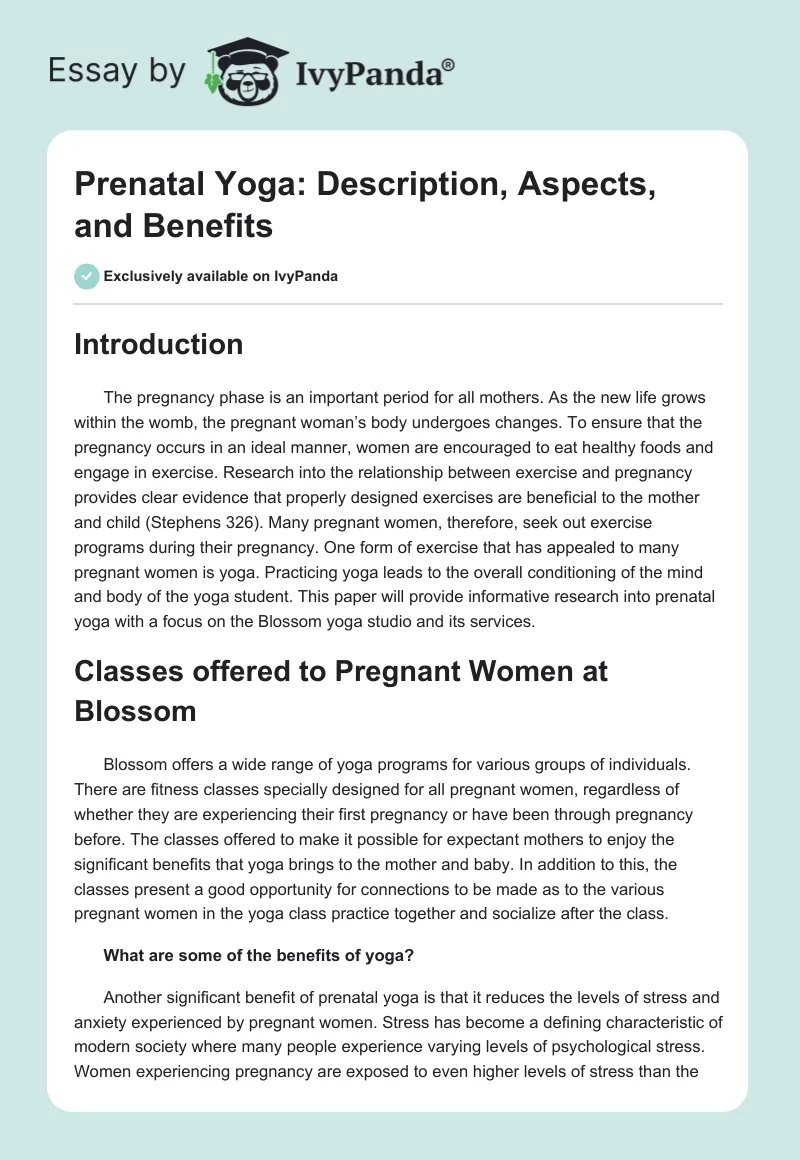 Essay by IvyPanda®

Prenatal Yoga: Description, Aspects, and Benefits

Exclusively available on IvyPanda

Introduction

The pregnancy phase is an important period for all mothers. As the new life grows within the womb, the pregnant woman's body undergoes changes. To ensure that the pregnancy occurs in an ideal manner, women are encouraged to eat healthy foods and engage in exercise. Research into the relationship between exercise and pregnancy provides clear evidence that properly designed exercises are beneficial to the mother and child (Stephens 326). Many pregnant women, therefore, seek out exercise programs during their pregnancy. One form of exercise that has appealed to many pregnant women is yoga. Practicing yoga leads to the overall conditioning of the mind and body of the yoga student. This paper will provide informative research into prenatal yoga with a focus on the Blossom yoga studio and its services.

Classes offered to Pregnant Women at Blossom

Blossom offers a wide range of yoga programs for various groups of individuals. There are fitness classes specially designed for all pregnant women, regardless of whether they are experiencing their first pregnancy or have been through pregnancy before. The classes offered to make it possible for expectant mothers to enjoy the significant benefits that yoga brings to the mother and baby. In addition to this, the classes present a good opportunity for connections to be made as to the various pregnant women in the yoga class practice together and socialize after the class.

What are some of the benefits of yoga?

Another significant benefit of prenatal yoga is that it reduces the levels of stress and anxiety experienced by pregnant women. Stress has become a defining characteristic of modern society where many people experience varying levels of psychological stress. Women experiencing pregnancy are exposed to even higher levels of stress than the